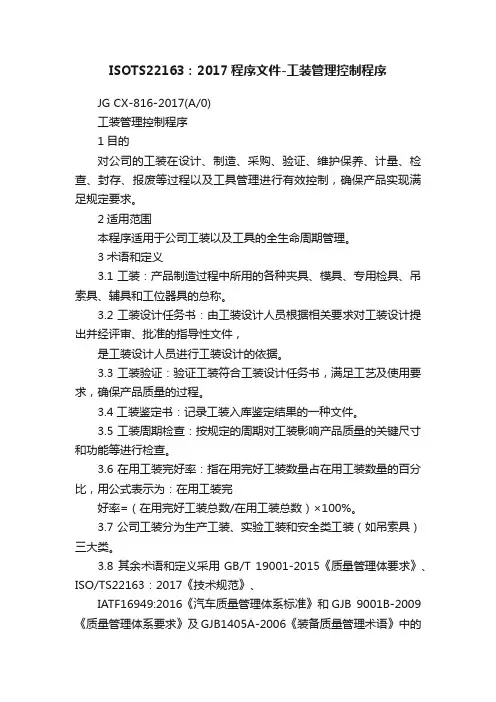 ISOTS22163：2017程序文件-工装管理控制程序

JG CX-816-2017(A/0)

工装管理控制程序

1 目的

对公司的工装在设计、制造、采购、验证、维护保养、计量、检查、封存、报废等过程以及工具管理进行有效控制，确保产品实现满足规定要求。

2 适用范围

本程序适用于公司工装以及工具的全生命周期管理。

3 术语和定义

3.1 工装：产品制造过程中所用的各种夹具、模具、专用检具、吊索具、辅具和工位器具的总称。

3.2 工装设计任务书：由工装设计人员根据相关要求对工装设计提出并经评审、批准的指导性文件，

是工装设计人员进行工装设计的依据。

3.3 工装验证：验证工装符合工装设计任务书，满足工艺及使用要求，确保产品质量的过程。

3.4 工装鉴定书：记录工装入库鉴定结果的一种文件。

3.5 工装周期检查：按规定的周期对工装影响产品质量的关键尺寸和功能等进行检查。

3.6 在用工装完好率：指在用完好工装数量占在用工装数量的百分比，用公式表示为：在用工装完

好率=（在用完好工装总数/在用工装总数）×100%。

3.7 公司工装分为生产工装、实验工装和安全类工装（如吊索具）三大类。

3.8 其余术语和定义采用 GB/T 19001-2015《质量管理体要求》、ISO/TS22163：2017《技术规范》、

IATF16949:2016《汽车质量管理体系标准》和 GJB 9001B-2009《质量管理体系要求》及 GJB1405A-2006《装备质量管理术语》中的